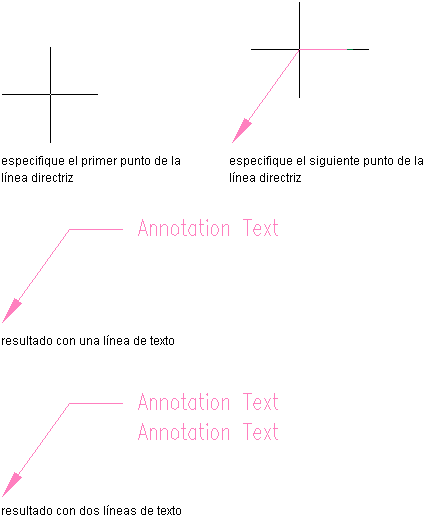 especifique el primer punto de la línea directriz

especifique el siguiente punto de la línea directriz

Annotation Text

resultado con una línea de texto

Annotation Text
Annotation Text

resultado con dos líneas de texto